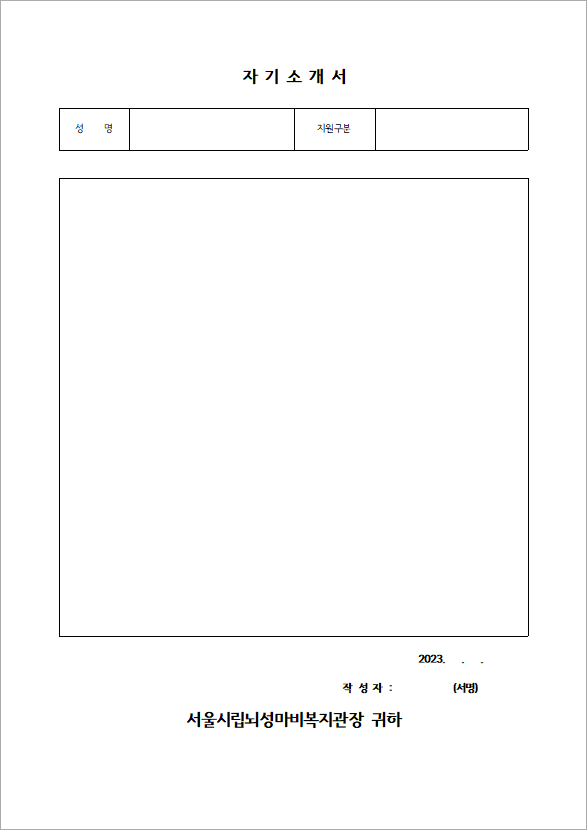 자 기 소 개 서

| 성 명 |  | 지원구분 |  |
|---|---|---|---|

2023. . .

작 성 자 : (서명)

서울시립뇌성마비복지관장 귀하